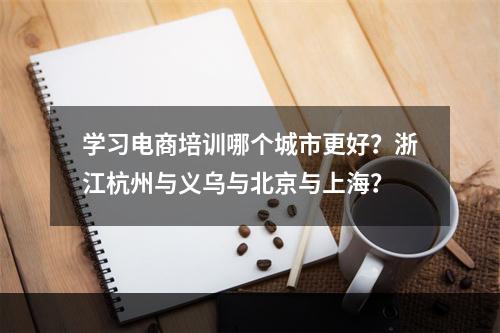 学习电商培训哪个城市更好？浙江杭州与义乌与北京与上海？